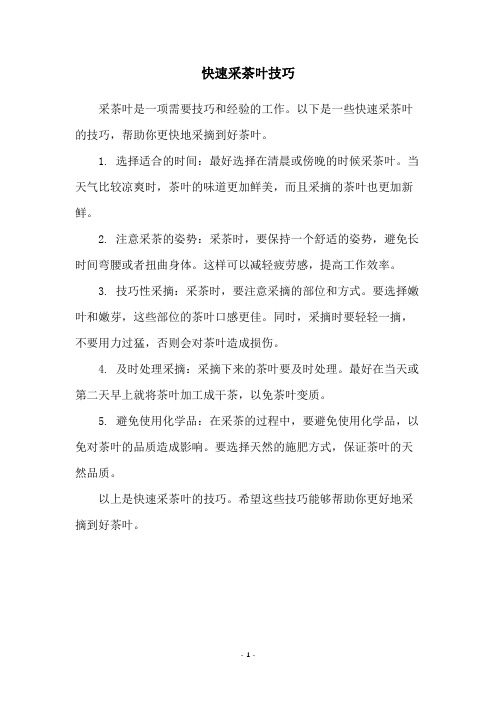 快速采茶叶技巧

采茶叶是一项需要技巧和经验的工作。以下是一些快速采茶叶的技巧，帮助你更快地采摘到好茶叶。

1. 选择适合的时间：最好选择在清晨或傍晚的时候采茶叶。当天气比较凉爽时，茶叶的味道更加鲜美，而且采摘的茶叶也更加新鲜。

2. 注意采茶的姿势：采茶时，要保持一个舒适的姿势，避免长时间弯腰或者扭曲身体。这样可以减轻疲劳感，提高工作效率。

3. 技巧性采摘：采茶时，要注意采摘的部位和方式。要选择嫩叶和嫩芽，这些部位的茶叶口感更佳。同时，采摘时要轻轻一摘，不要用力过猛，否则会对茶叶造成损伤。

4. 及时处理采摘：采摘下来的茶叶要及时处理。最好在当天或第二天早上就将茶叶加工成干茶，以免茶叶变质。

5. 避免使用化学品：在采茶的过程中，要避免使用化学品，以免对茶叶的品质造成影响。要选择天然的施肥方式，保证茶叶的天然品质。

以上是快速采茶叶的技巧。希望这些技巧能够帮助你更好地采摘到好茶叶。

- 1 -